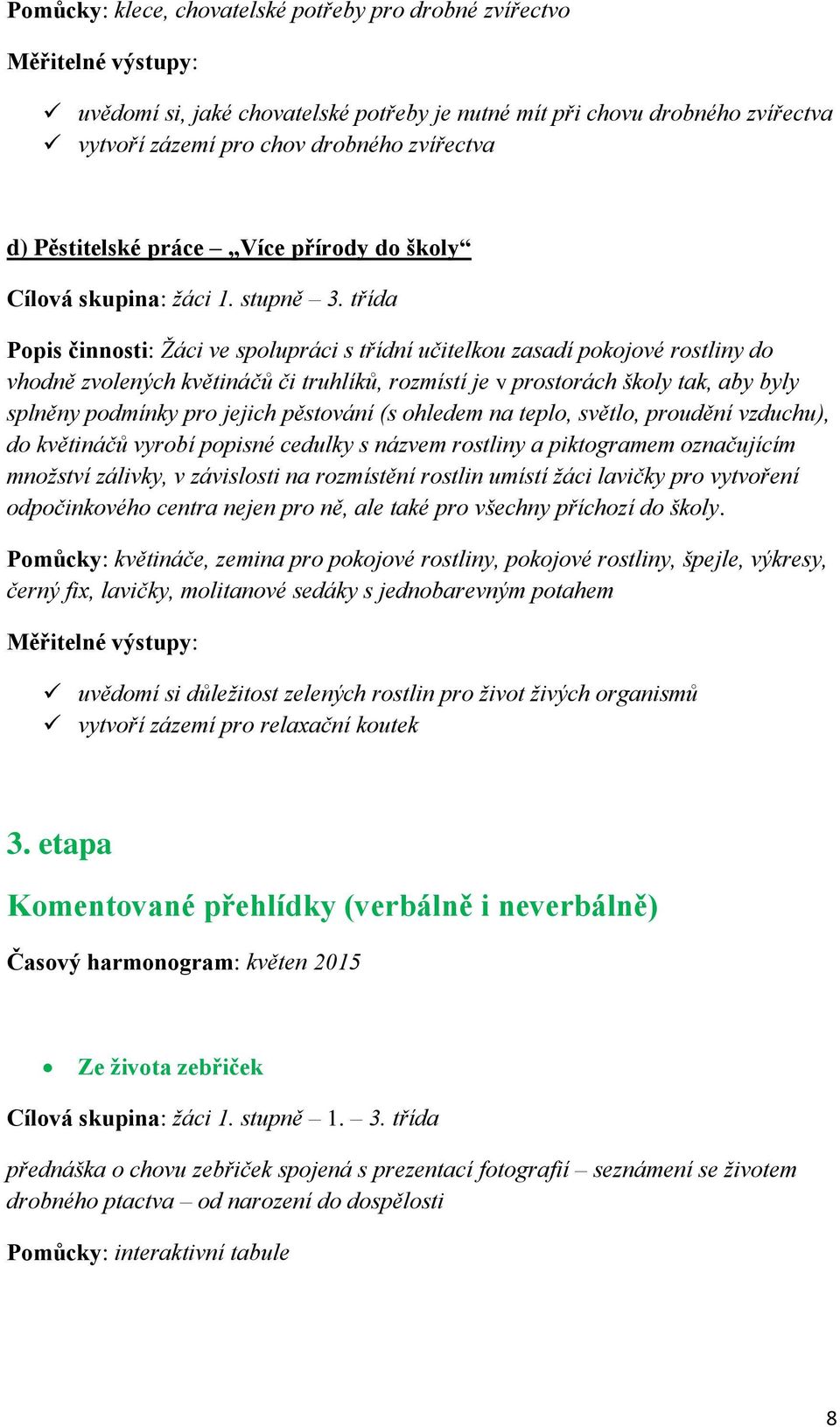 Pomůcky: klece, chovatelské potřeby pro drobné zvířectvo

Měřitelné výstupy:

✓ uvědomí si, jaké chovatelské potřeby je nutné mít při chovu drobného zvířectva
✓ vytvoří zázemí pro chov drobného zvířectva

d) Pěstitelské práce – „Více přírody do školy“

Cílová skupina: žáci 1. stupně – 3. třída

Popis činnosti: Žáci ve spolupráci s třídní učitelkou zasadí pokojové rostliny do vhodně zvolených květináčů či truhlíků, rozmístí je v prostorách školy tak, aby byly splněny podmínky pro jejich pěstování (s ohledem na teplo, světlo, proudění vzduchu), do květináčů vyrobí popisné cedulky s názvem rostliny a piktogramem označujícím množství zálivky, v závislosti na rozmístění rostlin umístí žáci lavičky pro vytvoření odpočinkového centra nejen pro ně, ale také pro všechny příchozí do školy.

Pomůcky: květináče, zemina pro pokojové rostliny, pokojové rostliny, špejle, výkresy, černý fix, lavičky, molitanové sedáky s jednobarevným potahem

Měřitelné výstupy:

✓ uvědomí si důležitost zelených rostlin pro život živých organismů
✓ vytvoří zázemí pro relaxační koutek

3. etapa

Komentované přehlídky (verbálně i neverbálně)

Časový harmonogram: květen 2015

• Ze života zebřiček

Cílová skupina: žáci 1. stupně – 1. – 3. třída

přednáška o chovu zebřiček spojená s prezentací fotografií – seznámení se životem drobného ptactva – od narození do dospělosti

Pomůcky: interaktivní tabule

8